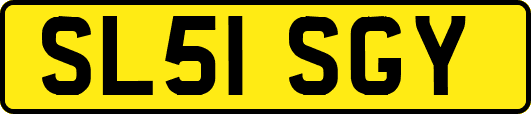 SL51 SGY